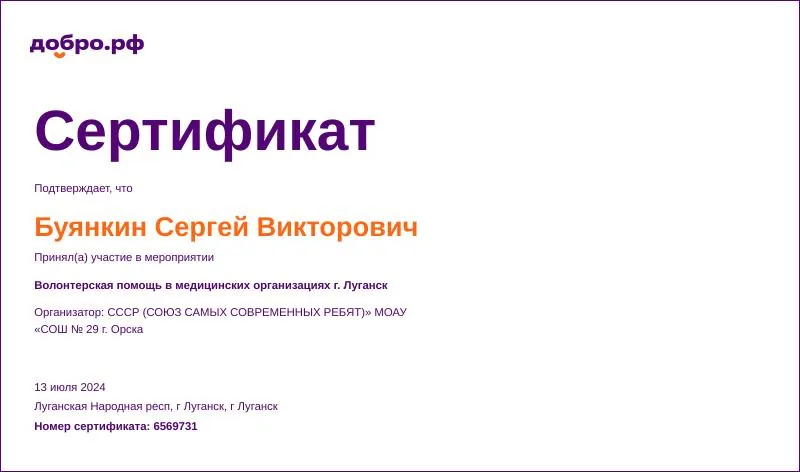 добро.рф

Сертификат

Подтверждает, что

Буянкин Сергей Викторович

Принял(а) участие в мероприятии

Волонтерская помощь в медицинских организациях г. Луганск

Организатор: СССР (СОЮЗ САМЫХ СОВРЕМЕННЫХ РЕБЯТ)» МОАУ «СОШ № 29 г. Орска

13 июля 2024

Луганская Народная респ, г Луганск, г Луганск

Номер сертификата: 6569731